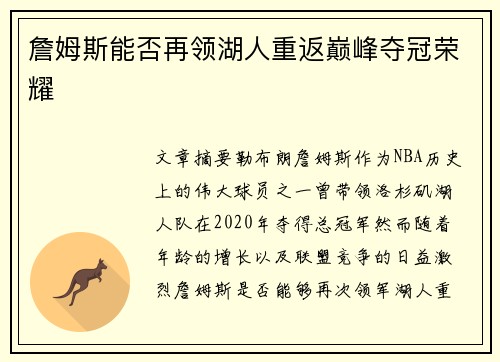 詹姆斯能否再领湖人重返巅峰夺冠荣耀

文章摘要勒布朗詹姆斯作为NBA历史上的伟大球员之一曾带领洛杉矶湖人队在2020年夺得总冠军然而随着年龄的增长以及联盟竞争的日益激烈詹姆斯是否能够再次领军湖人重